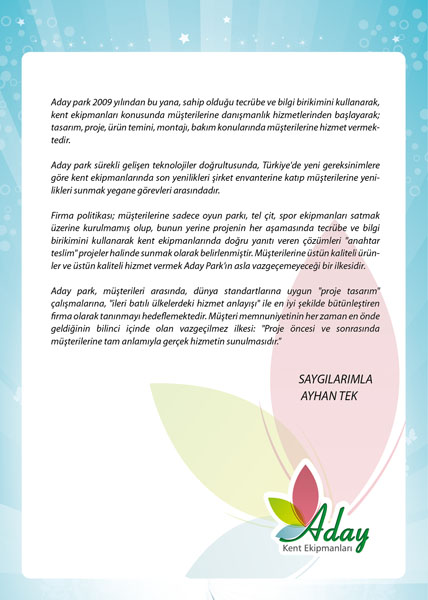 Aday park 2009 yılından bu yana, sahip olduğu tecrübe ve bilgi birikimini kullanarak, kent ekipmanları konusunda müşterilerine danışmanlık hizmetlerinden başlayarak; tasarım, proje, ürün temini, montajı, bakım konularında müşterilerine hizmet vermektedir.

Aday park sürekli gelişen teknolojiler doğrultusunda, Türkiye'de yeni gereksinimlere göre kent ekipmanlarında son yenilikleri şirket envanterine katıp müşterilerine yenilikleri sunmak yegane görevleri arasındadır.

Firma politikası; müşterilerine sadece oyun parkı, tel çit, spor ekipmanları satmak üzerine kurulmamış olup, bunun yerine projenin her aşamasında tecrübe ve bilgi birikimini kullanarak kent ekipmanlarında doğru yanıtı veren çözümleri "anahtar teslim" projeler halinde sunmak olarak belirlenmiştir. Müşterilerine üstün kaliteli ürünler ve üstün kaliteli hizmet vermek Aday Park'ın asla vazgeçemeyeceği bir ilkesidir.

Aday park, müşterileri arasında, dünya standartlarına uygun "proje tasarım" çalışmalarına, "ileri batılı ülkelerdeki hizmet anlayışı" ile en iyi şekilde bütünleştiren firma olarak tanınmayı hedeflemektedir. Müşteri memnuniyetinin her zaman en önde geldiğinin bilinci içinde olan vazgeçilmez ilkesi: "Proje öncesi ve sonrasında müşterilerine tam anlamıyla gerçek hizmetin sunulmasıdır."

SAYGILARIMLA
AYHAN TEK

Aday
Kent Ekipmanları